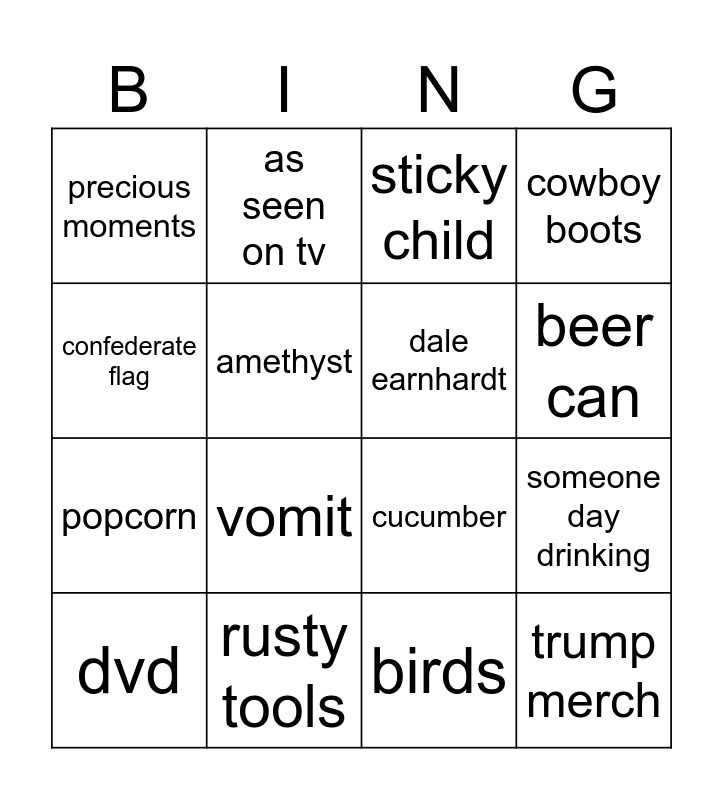 | B | I | N | G |
|---|---|---|---|
| precious moments | as seen on tv | sticky child | cowboy boots |
| confederate flag | amethyst | dale earnhardt | beer can |
| popcorn | vomit | cucumber | someone day drinking |
| dvd | rusty tools | birds | trump merch |